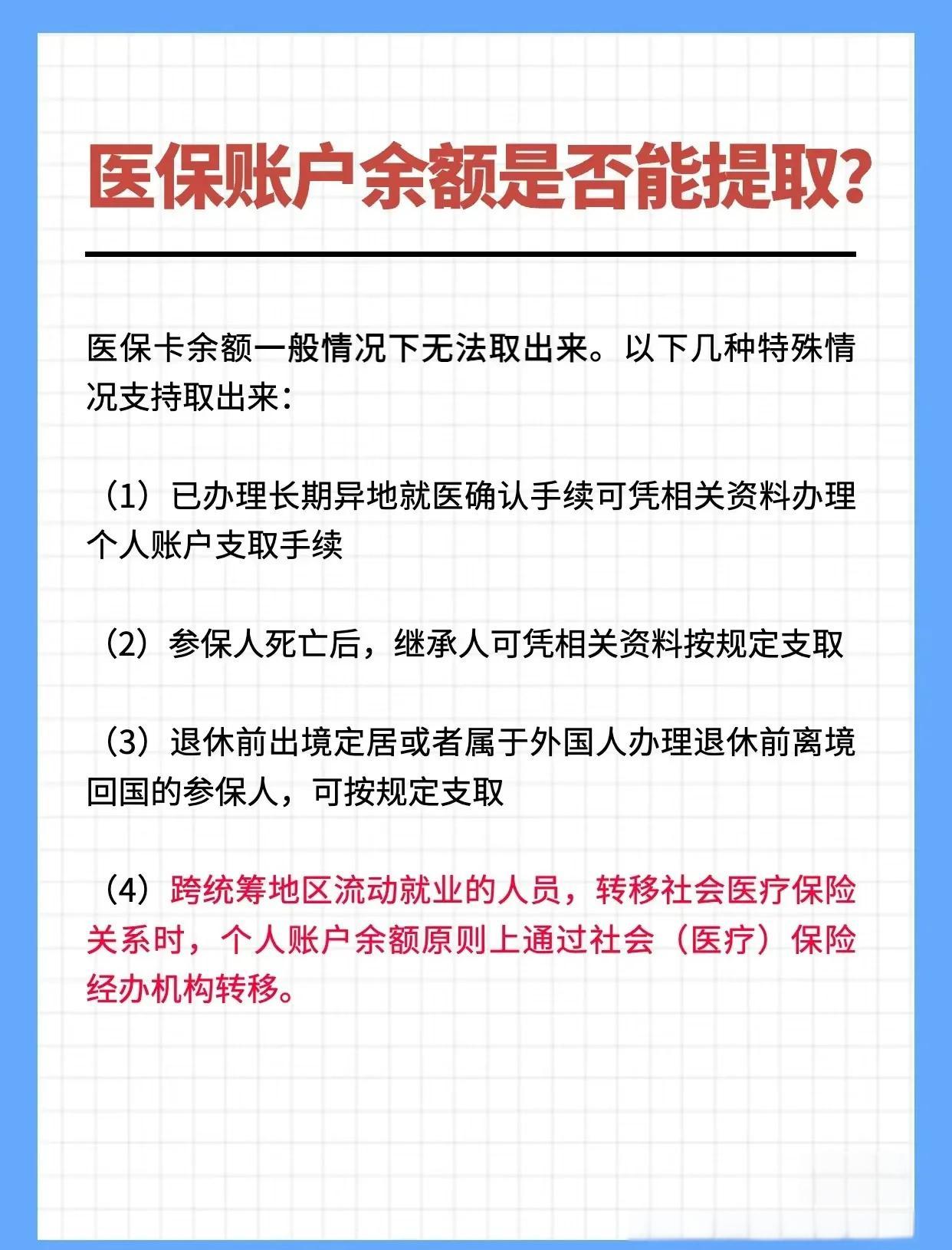 医保账户余额是否能提取?

医保卡余额一般情况下无法取出来。以下几种特殊情况支持取出来:

（1）已办理长期异地就医确认手续可凭相关资料办理个人账户支取手续

（2）参保人死亡后，继承人可凭相关资料按规定支取

（3）退休前出境定居或者属于外国人办理退休前离境回国的参保人，可按规定支取

（4）跨统筹地区流动就业的人员，转移社会医疗保险关系时，个人账户余额原则上通过社会（医疗）保险经办机构转移。